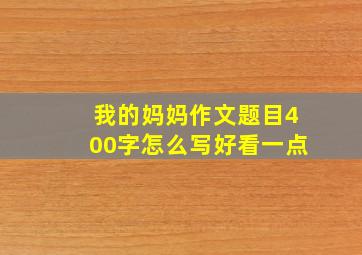 我的妈妈作文题目400字怎么写好看一点